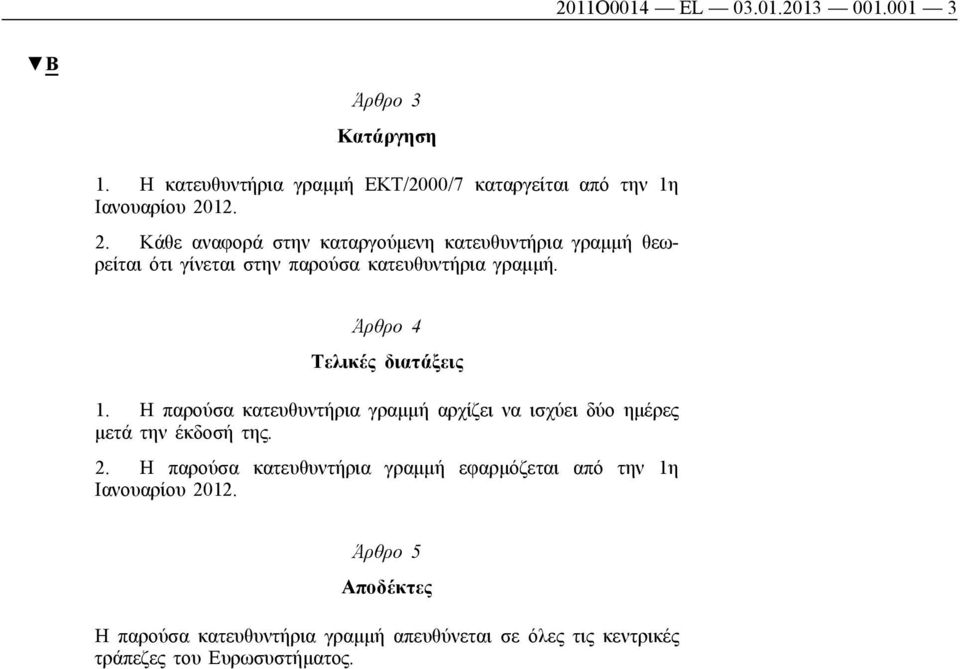 2011O0014 — EL — 03.01.2013 — 001.001 — 3

▼B

Άρθρο 3

Κατάργηση

1. Η κατευθυντήρια γραμμή ΕΚΤ/2000/7 καταργείται από την 1η Ιανουαρίου 2012.

2. Κάθε αναφορά στην καταργούμενη κατευθυντήρια γραμμή θεωρείται ότι γίνεται στην παρούσα κατευθυντήρια γραμμή.

Άρθρο 4

Τελικές διατάξεις

1. Η παρούσα κατευθυντήρια γραμμή αρχίζει να ισχύει δύο ημέρες μετά την έκδοσή της.

2. Η παρούσα κατευθυντήρια γραμμή εφαρμόζεται από την 1η Ιανουαρίου 2012.

Άρθρο 5

Αποδέκτες

Η παρούσα κατευθυντήρια γραμμή απευθύνεται σε όλες τις κεντρικές τράπεζες του Ευρωσυστήματος.